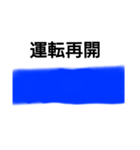 運転再開